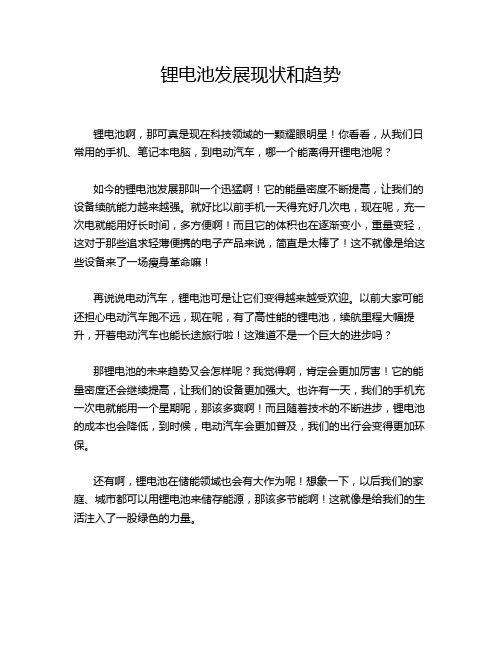 锂电池发展现状和趋势

锂电池啊，那可真是现在科技领域的一颗耀眼明星！你看看，从我们日常用的手机、笔记本电脑，到电动汽车，哪一个能离得开锂电池呢？

如今的锂电池发展那叫一个迅猛啊！它的能量密度不断提高，让我们的设备续航能力越来越强。就好比以前手机一天得充好几次电，现在呢，充一次电就能用好长时间，多方便啊！而且它的体积也在逐渐变小，重量变轻，这对于那些追求轻薄便携的电子产品来说，简直是太棒了！这不就像是给这些设备来了一场瘦身革命嘛！

再说说电动汽车，锂电池可是让它们变得越来越受欢迎。以前大家可能还担心电动汽车跑不远，现在呢，有了高性能的锂电池，续航里程大幅提升，开着电动汽车也能长途旅行啦！这难道不是一个巨大的进步吗？

那锂电池的未来趋势又会怎样呢？我觉得啊，肯定会更加厉害！它的能量密度还会继续提高，让我们的设备更加强大。也许有一天，我们的手机充一次电就能用一个星期呢，那该多爽啊！而且随着技术的不断进步，锂电池的成本也会降低，到时候，电动汽车会更加普及，我们的出行会变得更加环保。

还有啊，锂电池在储能领域也会有大作为呢！想象一下，以后我们的家庭、城市都可以用锂电池来储存能源，那该多节能啊！这就像是给我们的生活注入了一股绿色的力量。